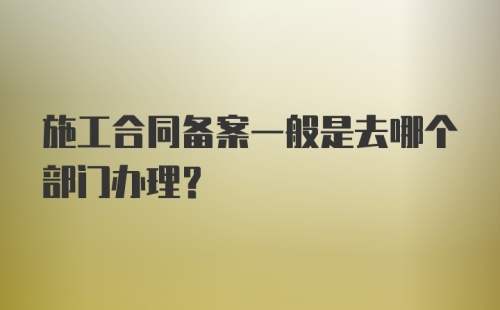 施工合同备案一般是去哪个部门办理?